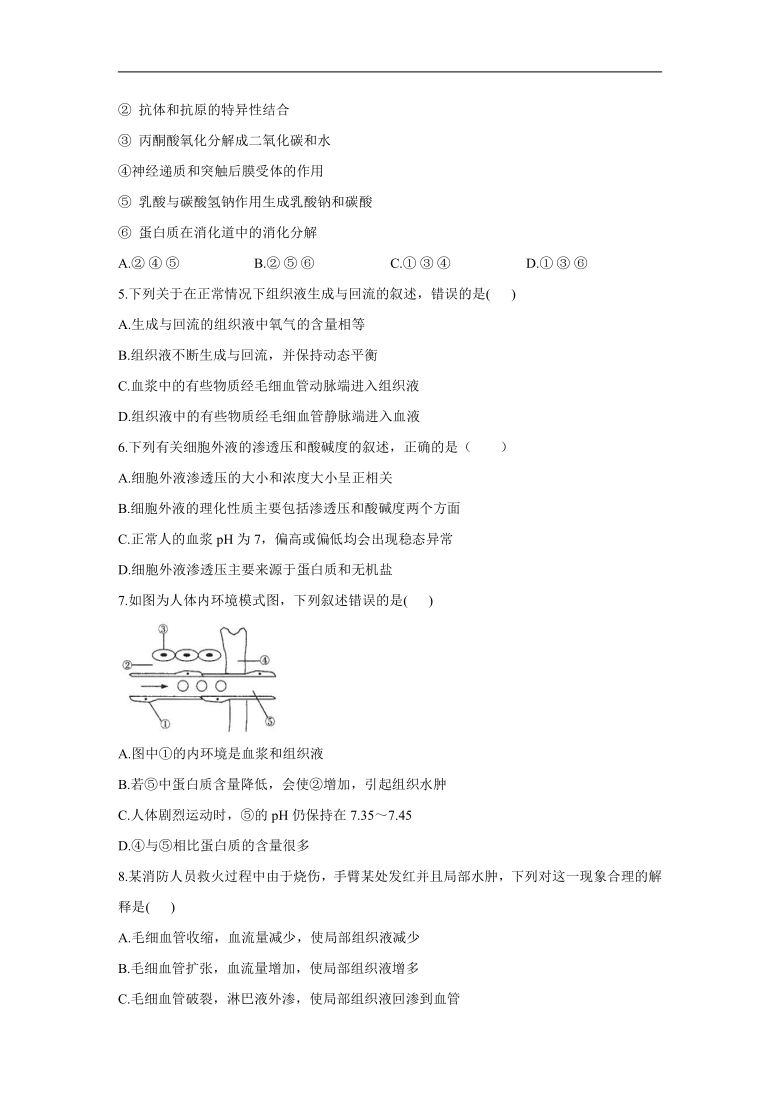 ② 抗体和抗原的特异性结合

③ 丙酮酸氧化分解成二氧化碳和水

④神经递质和突触后膜受体的作用

⑤ 乳酸与碳酸氢钠作用生成乳酸钠和碳酸

⑥ 蛋白质在消化道中的消化分解

A.②④⑤　　B.②⑤⑥　　C.①③④　　D.①③⑥

5.下列关于在正常情况下组织液生成与回流的叙述，错误的是(　　)

A.生成与回流的组织液中氧气的含量相等

B.组织液不断生成与回流，并保持动态平衡

C.血浆中的有些物质经毛细血管动脉端进入组织液

D.组织液中的有些物质经毛细血管静脉端进入血液

6.下列有关细胞外液的渗透压和酸碱度的叙述，正确的是（　　）

A.细胞外液渗透压的大小和浓度大小呈正相关

B.细胞外液的理化性质主要包括渗透压和酸碱度两个方面

C.正常人的血浆 pH 为 7，偏高或偏低均会出现稳态异常

D.细胞外液渗透压主要来源于蛋白质和无机盐

7.如图为人体内环境模式图，下列叙述错误的是(　　)

③
②
④
①
⑤

A.图中①的内环境是血浆和组织液

B.若⑤中蛋白质含量降低，会使②增加，引起组织水肿

C.人体剧烈运动时，⑤的 pH 仍保持在 7.35～7.45

D.④与⑤相比蛋白质的含量很多

8.某消防人员救火过程中由于烧伤，手臂某处发红并且局部水肿，下列对这一现象合理的解释是(　　)

A.毛细血管收缩，血流量减少，使局部组织液减少

B.毛细血管扩张，血流量增加，使局部组织液增多

C.毛细血管破裂，淋巴液外渗，使局部组织液回渗到血管